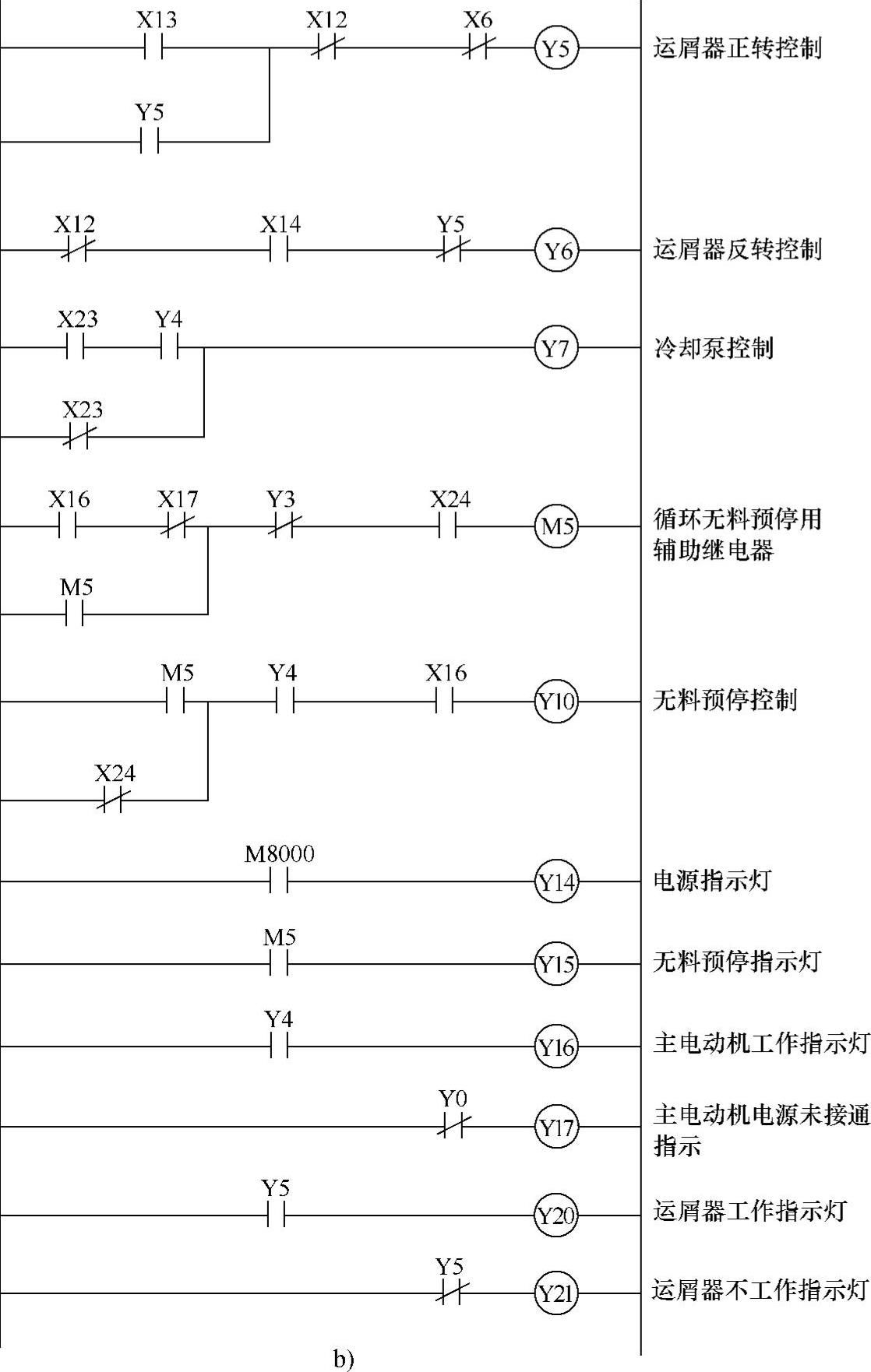 X13 X12 X6 Y5 运屑器正转控制
Y5

X12 X14 Y5 Y6 运屑器反转控制

X23 Y4 Y7 冷却泵控制
X23

X16 X17 Y3 X24 M5 循环无料预停用辅助继电器
M5

M5 Y4 X16 Y10 无料预停控制
X24

M8000 Y14 电源指示灯

M5 Y15 无料预停指示灯

Y4 Y16 主电动机工作指示灯

Y0 Y17 主电动机电源未接通指示

Y5 Y20 运屑器工作指示灯

Y5 Y21 运屑器不工作指示灯

b)